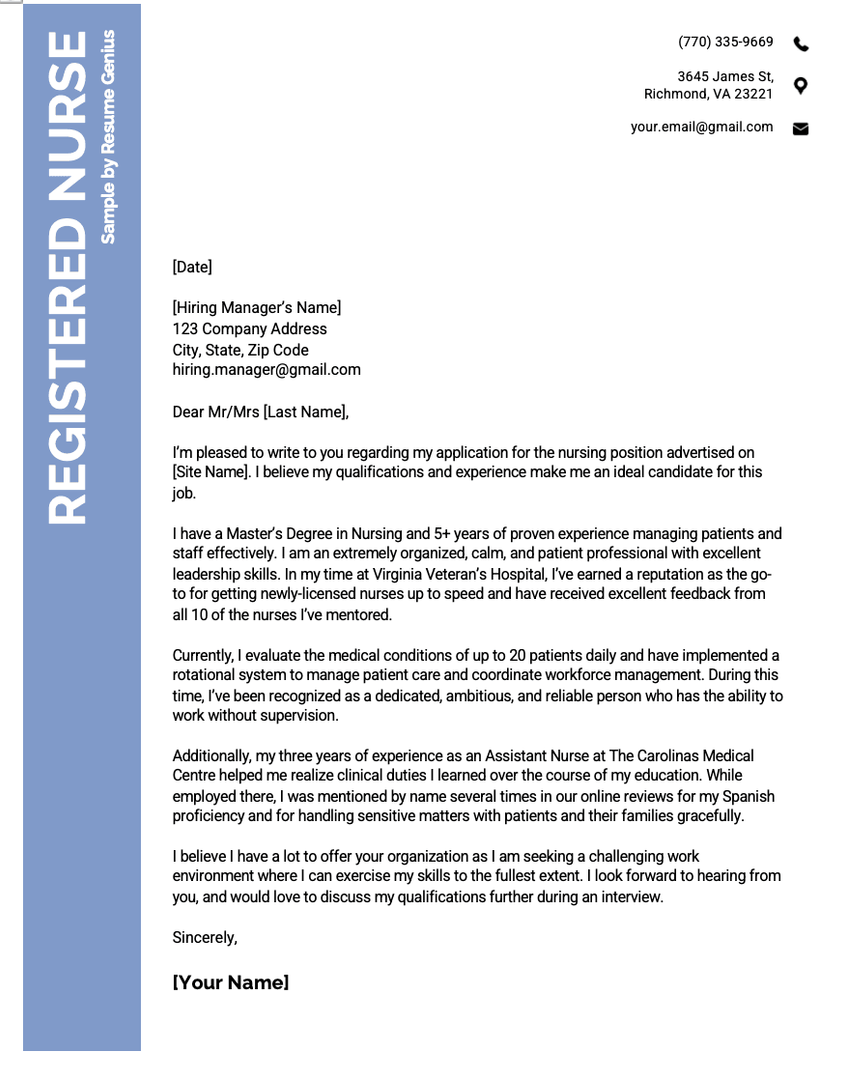 REGISTERED NURSE
Sample by Resume Genius

(770) 335-9669

3645 James St,
Richmond, VA 23221

your.email@gmail.com

[Date]

[Hiring Manager's Name]
123 Company Address
City, State, Zip Code
hiring.manager@gmail.com

Dear Mr/Mrs [Last Name],

I'm pleased to write to you regarding my application for the nursing position advertised on [Site Name]. I believe my qualifications and experience make me an ideal candidate for this job.

I have a Master's Degree in Nursing and 5+ years of proven experience managing patients and staff effectively. I am an extremely organized, calm, and patient professional with excellent leadership skills. In my time at Virginia Veteran's Hospital, I've earned a reputation as the go-to for getting newly-licensed nurses up to speed and have received excellent feedback from all 10 of the nurses I've mentored.

Currently, I evaluate the medical conditions of up to 20 patients daily and have implemented a rotational system to manage patient care and coordinate workforce management. During this time, I've been recognized as a dedicated, ambitious, and reliable person who has the ability to work without supervision.

Additionally, my three years of experience as an Assistant Nurse at The Carolinas Medical Centre helped me realize clinical duties I learned over the course of my education. While employed there, I was mentioned by name several times in our online reviews for my Spanish proficiency and for handling sensitive matters with patients and their families gracefully.

I believe I have a lot to offer your organization as I am seeking a challenging work environment where I can exercise my skills to the fullest extent. I look forward to hearing from you, and would love to discuss my qualifications further during an interview.

Sincerely,

[Your Name]